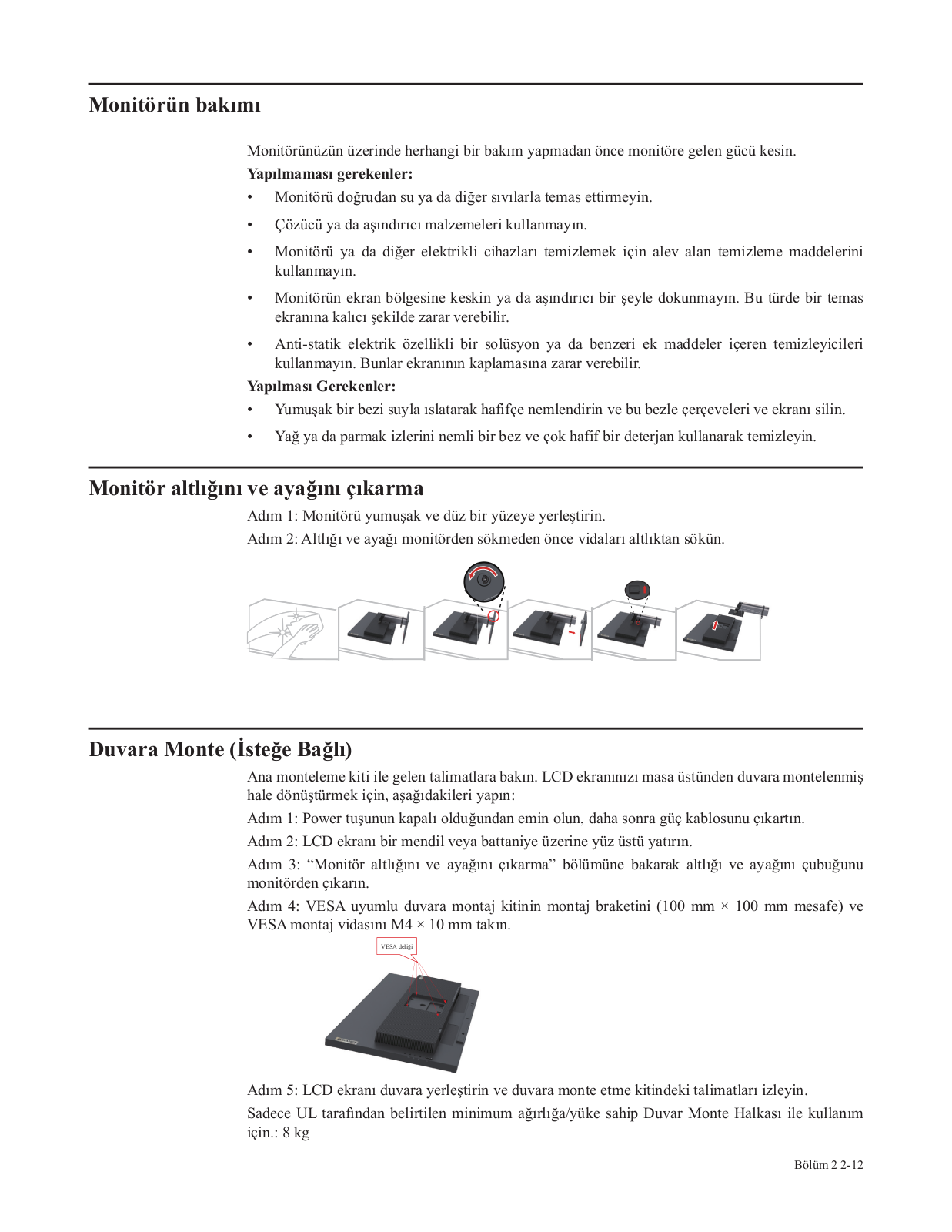 Monitörün bakımı

Monitörünüzün üzerinde herhangi bir bakım yapmadan önce monitöre gelen gücü kesin.

Yapılmaması gerekenler:

• Monitörü doğrudan su ya da diğer sıvılarla temas ettirmeyin.

• Çözücü ya da aşındırıcı malzemeleri kullanmayın.

• Monitörü ya da diğer elektrikli cihazları temizlemek için alev alan temizleme maddelerini kullanmayın.

• Monitörün ekran bölgesine keskin ya da aşındırıcı bir şeyle dokunmayın. Bu türde bir temas ekranına kalıcı şekilde zarar verebilir.

• Anti-statik elektrik özellikli bir solüsyon ya da benzeri ek maddeler içeren temizleyicileri kullanmayın. Bunlar ekranının kaplamasına zarar verebilir.

Yapılması Gerekenler:

• Yumuşak bir bezi suyla ıslatarak hafifçe nemlendirin ve bu bezle çerçeveleri ve ekranı silin.

• Yağ ya da parmak izlerini nemli bir bez ve çok hafif bir deterjan kullanarak temizleyin.

Monitör altlığını ve ayağını çıkarma

Adım 1: Monitörü yumuşak ve düz bir yüzeye yerleştirin.

Adım 2: Altlığı ve ayağı monitörden sökmeden önce vidaları altlıktan sökün.

Duvara Monte (İsteğe Bağlı)

Ana monteleme kiti ile gelen talimatlara bakın. LCD ekranınızı masa üstünden duvara montelenmiş hale dönüştürmek için, aşağıdakileri yapın:

Adım 1: Power tuşunun kapalı olduğundan emin olun, daha sonra güç kablosunu çıkartın.

Adım 2: LCD ekranı bir mendil veya battaniye üzerine yüz üstü yatırın.

Adım 3: “Monitör altlığını ve ayağını çıkarma” bölümüne bakarak altlığı ve ayağını çubuğunu monitörden çıkarın.

Adım 4: VESA uyumlu duvara montaj kitinin montaj braketini (100 mm × 100 mm mesafe) ve VESA montaj vidasını M4 × 10 mm takın.

VESA deliği

Adım 5: LCD ekranı duvara yerleştirin ve duvara monte etme kitindeki talimatları izleyin.

Sadece UL tarafından belirtilen minimum ağırlığa/yüke sahip Duvar Monte Halkası ile kullanım için.: 8 kg

Bölüm 2 2-12